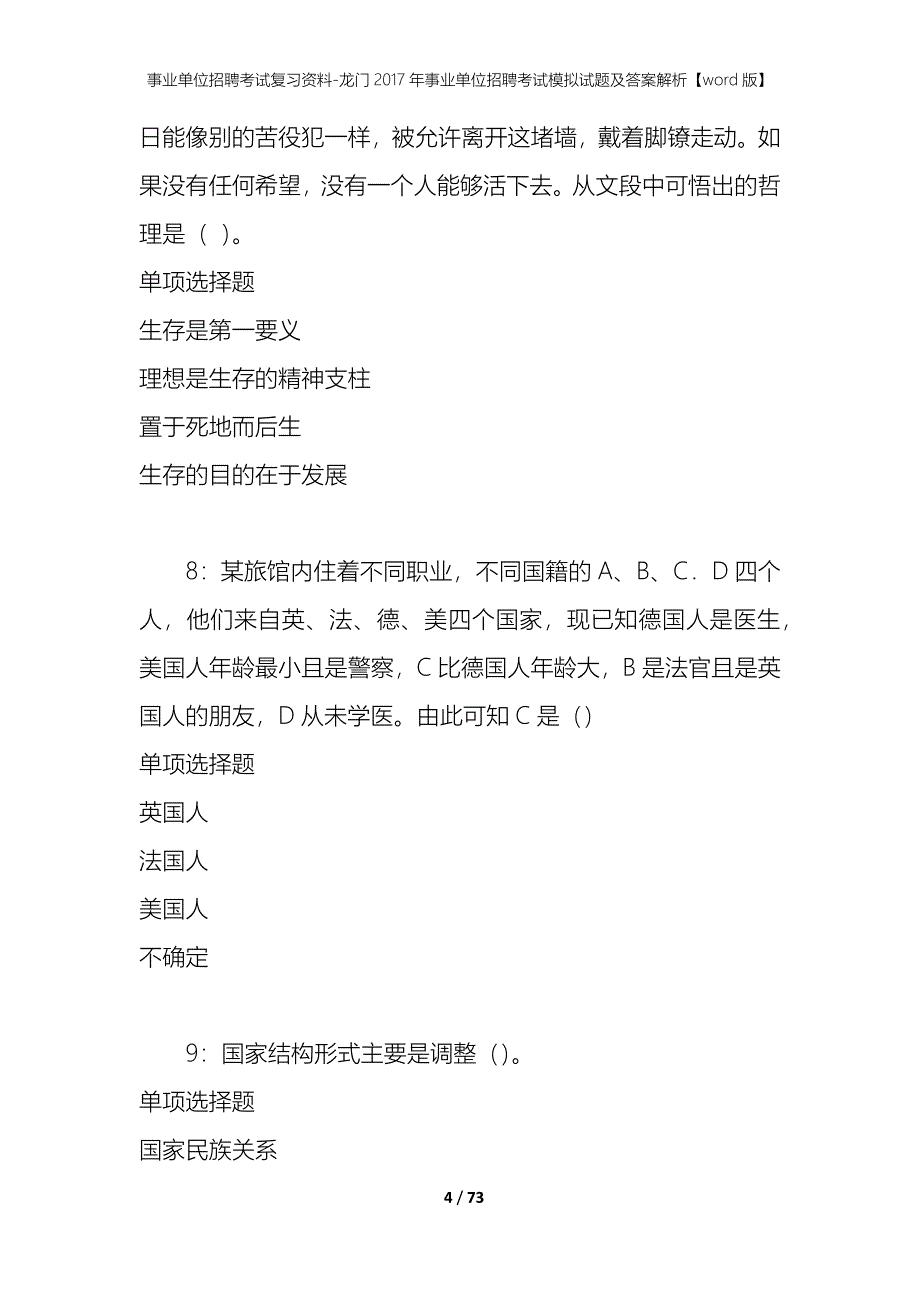 事业单位招聘考试复习资料-龙门2017年事业单位招聘考试模拟试题及答案解析【word版】

日能像别的苦役犯一样，被允许离开这堵墙，戴着脚镣走动。如果没有任何希望，没有一个人能够活下去。从文段中可悟出的哲理是（ ）。

单项选择题

生存是第一要义

理想是生存的精神支柱

置于死地而后生

生存的目的在于发展

8：某旅馆内住着不同职业，不同国籍的A、B、C．D四个人，他们来自英、法、德、美四个国家，现已知德国人是医生，美国人年龄最小且是警察，C比德国人年龄大，B是法官且是英国人的朋友，D从未学医。由此可知C是（）

单项选择题

英国人

法国人

美国人

不确定

9：国家结构形式主要是调整（）。

单项选择题

国家民族关系

4 / 73